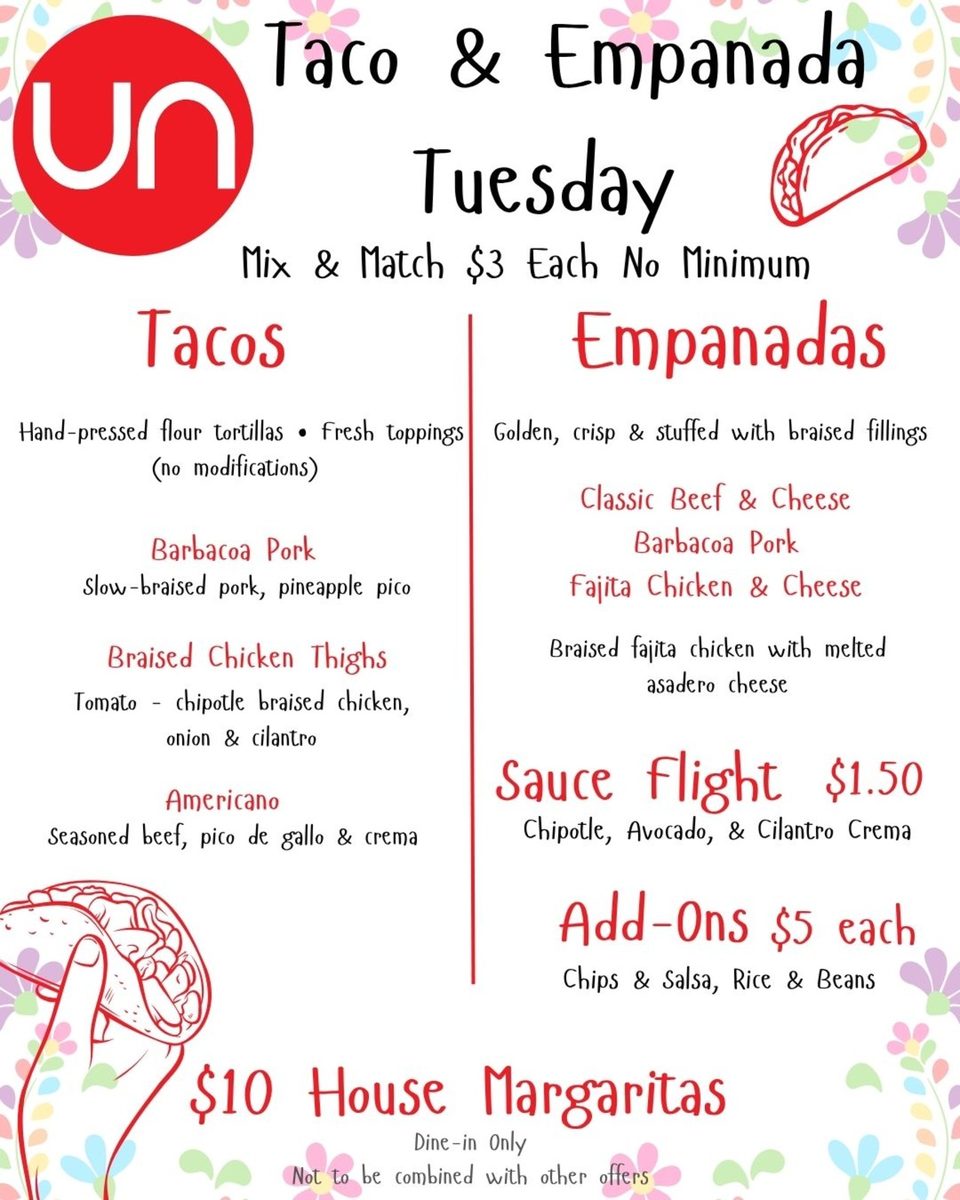 un

Taco & Empanada Tuesday

Mix & Match $3 Each No Minimum

Tacos

Hand-pressed flour tortillas • Fresh toppings (no modifications)

Barbacoa Pork
Slow-braised pork, pineapple pico

Braised Chicken Thighs
Tomato - chipotle braised chicken, onion & cilantro

Americano
Seasoned beef, pico de gallo & crema

Empanadas

Golden, crisp & stuffed with braised fillings

Classic Beef & Cheese
Barbacoa Pork
Fajita Chicken & Cheese

Braised fajita chicken with melted asadero cheese

Sauce Flight $1.50
Chipotle, Avocado, & Cilantro Crema

Add-Ons $5 each
Chips & Salsa, Rice & Beans

$10 House Margaritas
Dine-in Only
Not to be combined with other offers